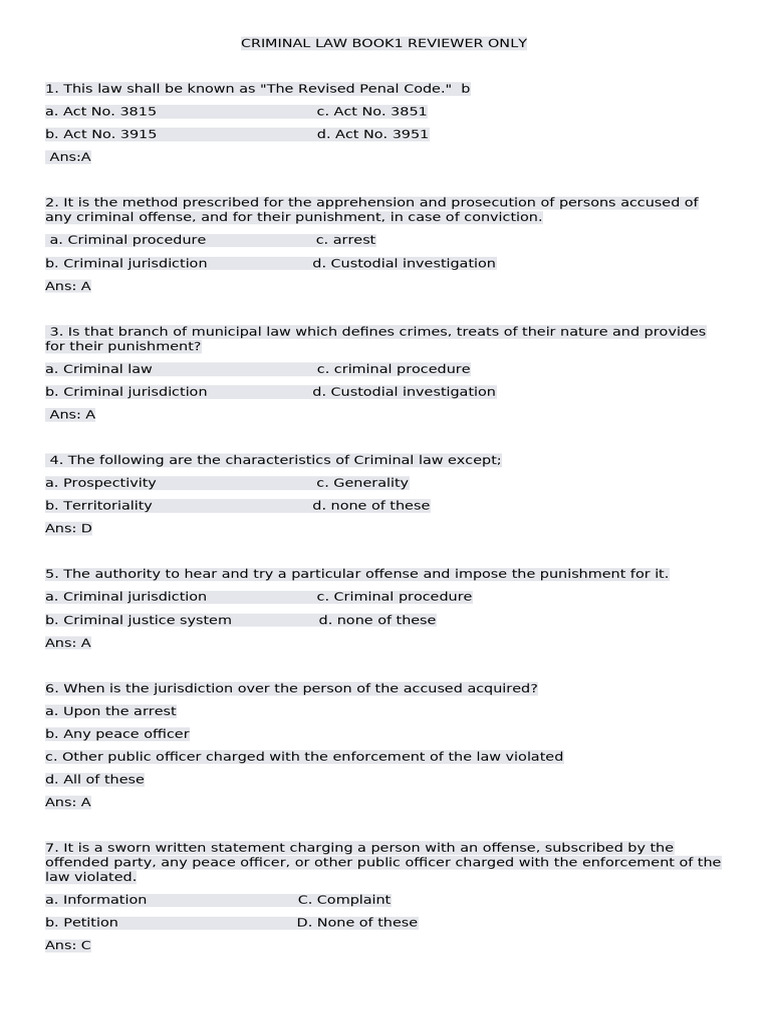 CRIMINAL LAW BOOK1 REVIEWER ONLY

1. This law shall be known as "The Revised Penal Code." b

a. Act No. 3815 c. Act No. 3851

b. Act No. 3915 d. Act No. 3951

Ans:A

2. It is the method prescribed for the apprehension and prosecution of persons accused of any criminal offense, and for their punishment, in case of conviction.

a. Criminal procedure c. arrest

b. Criminal jurisdiction d. Custodial investigation

Ans: A

3. Is that branch of municipal law which defines crimes, treats of their nature and provides for their punishment?

a. Criminal law c. criminal procedure

b. Criminal jurisdiction d. Custodial investigation

Ans: A

4. The following are the characteristics of Criminal law except;

a. Prospectivity c. Generality

b. Territoriality d. none of these

Ans: D

5. The authority to hear and try a particular offense and impose the punishment for it.

a. Criminal jurisdiction c. Criminal procedure

b. Criminal justice system d. none of these

Ans: A

6. When is the jurisdiction over the person of the accused acquired?

a. Upon the arrest

b. Any peace officer

c. Other public officer charged with the enforcement of the law violated

d. All of these

Ans: A

7. It is a sworn written statement charging a person with an offense, subscribed by the offended party, any peace officer, or other public officer charged with the enforcement of the law violated.

a. Information C. Complaint

b. Petition D. None of these

Ans: C